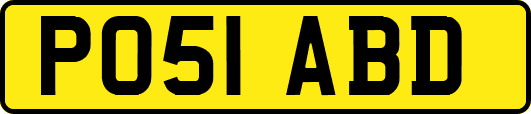 PO51 ABD